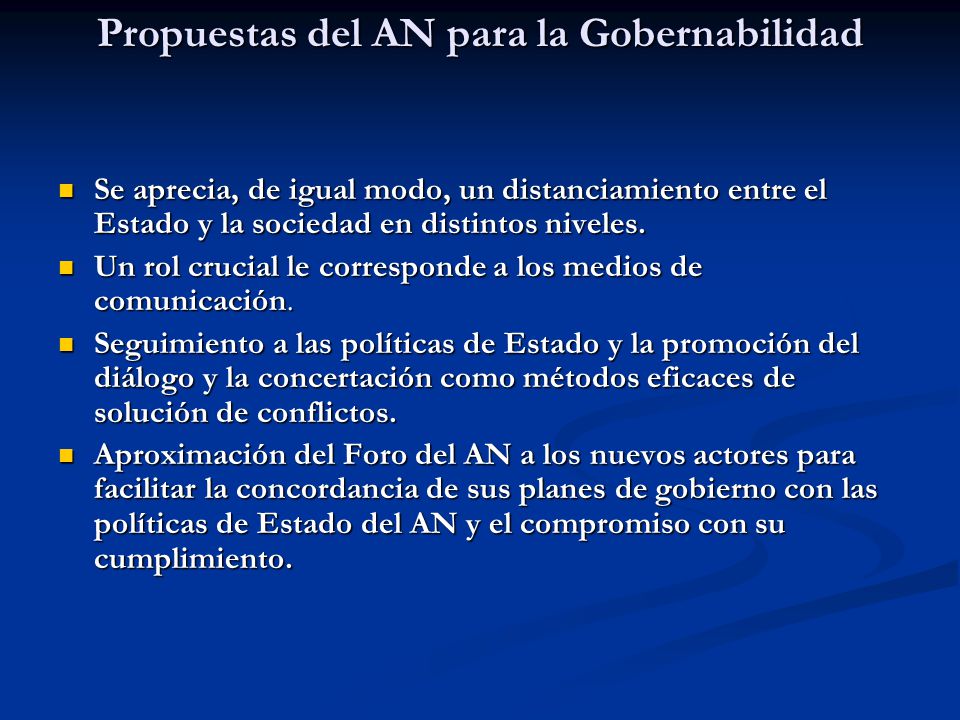 Propuestas del AN para la Gobernabilidad

- Se aprecia, de igual modo, un distanciamiento entre el Estado y la sociedad en distintos niveles.
- Un rol crucial le corresponde a los medios de comunicación.
- Seguimiento a las políticas de Estado y la promoción del diálogo y la concertación como métodos eficaces de solución de conflictos.
- Aproximación del Foro del AN a los nuevos actores para facilitar la concordancia de sus planes de gobierno con las políticas de Estado del AN y el compromiso con su cumplimiento.